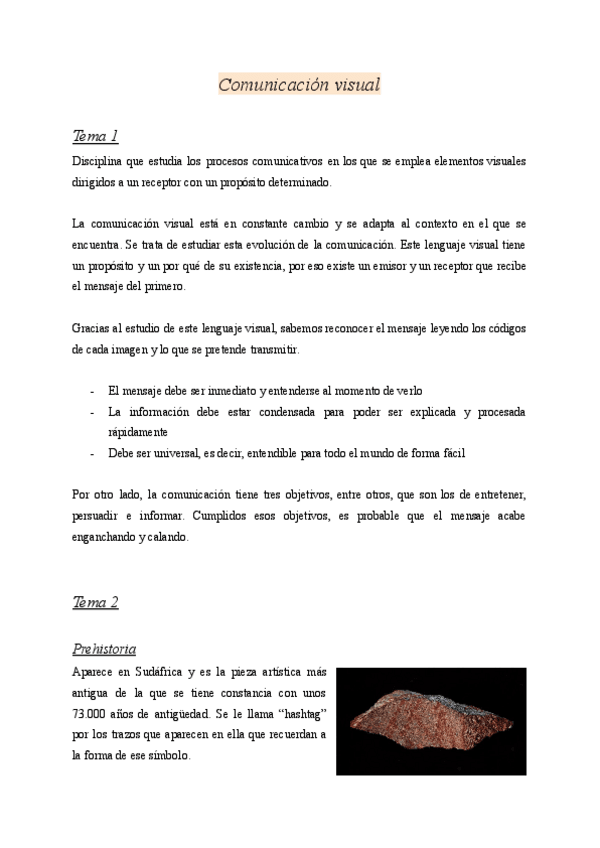 Comunicación visual

Tema 1

Disciplina que estudia los procesos comunicativos en los que se emplea elementos visuales dirigidos a un receptor con un propósito determinado.

La comunicación visual está en constante cambio y se adapta al contexto en el que se encuentra. Se trata de estudiar esta evolución de la comunicación. Este lenguaje visual tiene un propósito y un por qué de su existencia, por eso existe un emisor y un receptor que recibe el mensaje del primero.

Gracias al estudio de este lenguaje visual, sabemos reconocer el mensaje leyendo los códigos de cada imagen y lo que se pretende transmitir.

- El mensaje debe ser inmediato y entenderse al momento de verlo
- La información debe estar condensada para poder ser explicada y procesada rápidamente
- Debe ser universal, es decir, entendible para todo el mundo de forma fácil

Por otro lado, la comunicación tiene tres objetivos, entre otros, que son los de entretener, persuadir e informar. Cumplidos esos objetivos, es probable que el mensaje acabe enganchando y calando.

Tema 2

Prehistoria

Aparece en Sudáfrica y es la pieza artística más antigua de la que se tiene constancia con unos 73.000 años de antigüedad. Se le llama “hashtag” por los trazos que aparecen en ella que recuerdan a la forma de ese símbolo.